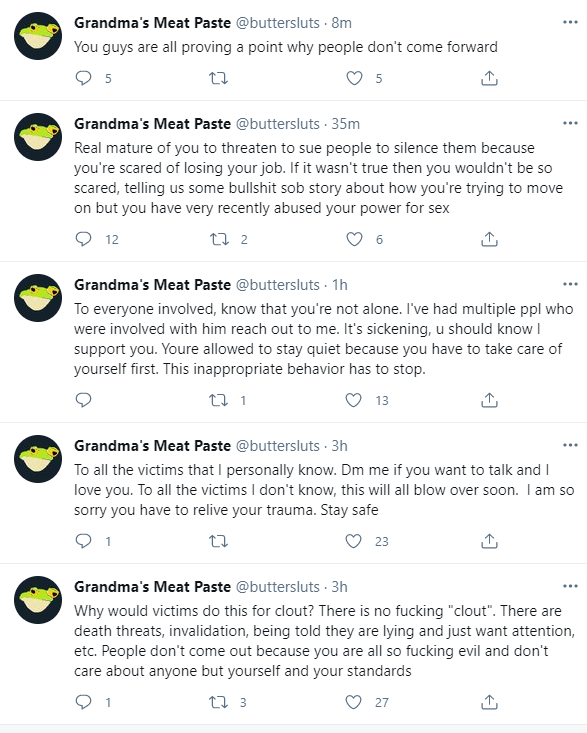 Grandma's Meat Paste @buttersluts · 8m
You guys are all proving a point why people don't come forward

5 5

Grandma's Meat Paste @buttersluts · 35m
Real mature of you to threaten to sue people to silence them because you're scared of losing your job. If it wasn't true then you wouldn't be so scared, telling us some bullshit sob story about how you're trying to move on but you have very recently abused your power for sex

12 2 6

Grandma's Meat Paste @buttersluts · 1h
To everyone involved, know that you're not alone. I've had multiple ppl who were involved with him reach out to me. It's sickening, u should know I support you. Youre allowed to stay quiet because you have to take care of yourself first. This inappropriate behavior has to stop.

1 13

Grandma's Meat Paste @buttersluts · 3h
To all the victims that I personally know. Dm me if you want to talk and I love you. To all the victims I don't know, this will all blow over soon. I am so sorry you have to relive your trauma. Stay safe

1 23

Grandma's Meat Paste @buttersluts · 3h
Why would victims do this for clout? There is no fucking "clout". There are death threats, invalidation, being told they are lying and just want attention, etc. People don't come out because you are all so fucking evil and don't care about anyone but yourself and your standards

1 3 27